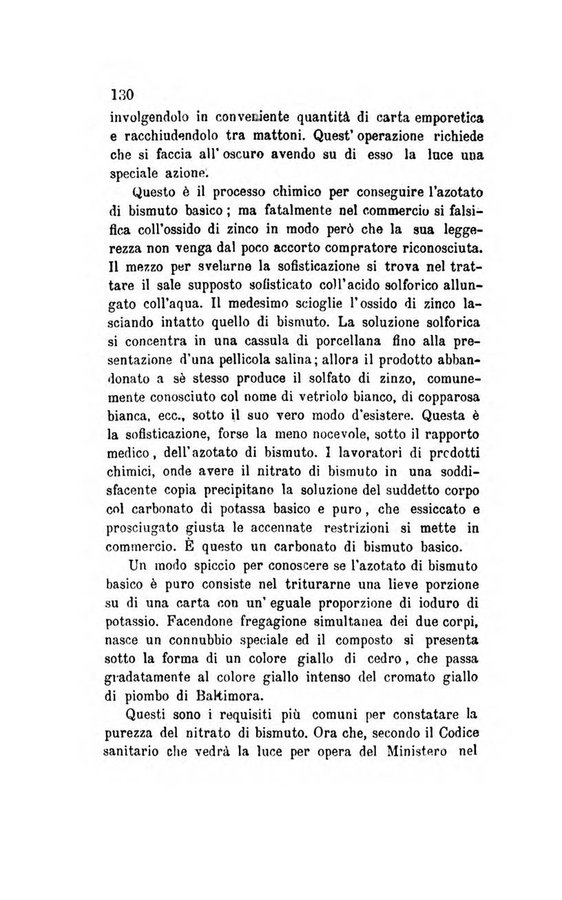 130

involgendolo in conveniente quantità di carta emporetica e racchiudendolo tra mattoni. Quest' operazione richiede che si faccia all' oscuro avendo su di esso la luce una speciale azione.

Questo è il processo chimico per conseguire l'azotato di bismuto basico; ma fatalmente nel commercio si falsifica coll'ossido di zinco in modo però che la sua leggerezza non venga dal poco accorto compratore riconosciuta. Il mezzo per svelarne la sofisticazione si trova nel trattare il sale supposto sofisticato coll'acido solforico allungato coll'aqua. Il medesimo scioglie l'ossido di zinco lasciando intatto quello di bismuto. La soluzione solforica si concentra in una cassula di porcellana fino alla presentazione d'una pellicola salina; allora il prodotto abbandonato a sè stesso produce il solfato di zinzo, comunemente conosciuto col nome di vetriolo bianco, di copparosa bianca, ecc., sotto il suo vero modo d'esistere. Questa è la sofisticazione, forse la meno nocevole, sotto il rapporto medico, dell'azotato di bismuto. I lavoratori di prodotti chimici, onde avere il nitrato di bismuto in una soddisfacente copia precipitano la soluzione del suddetto corpo col carbonato di potassa basico e puro, che essiccato e prosciugato giusta le accennate restrizioni si mette in commercio. È questo un carbonato di bismuto basico.

Un modo spiccio per conoscere se l'azotato di bismuto basico è puro consiste nel triturarne una lieve porzione su di una carta con un' eguale proporzione di ioduro di potassio. Facendone fregagione simultanea dei due corpi, nasce un connubbio speciale ed il composto si presenta sotto la forma di un colore giallo di cedro, che passa gradatamente al colore giallo intenso del cromato giallo di piombo di Baltimora.

Questi sono i requisiti più comuni per constatare la purezza del nitrato di bismuto. Ora che, secondo il Codice sanitario che vedrà la luce per opera del Ministero nel